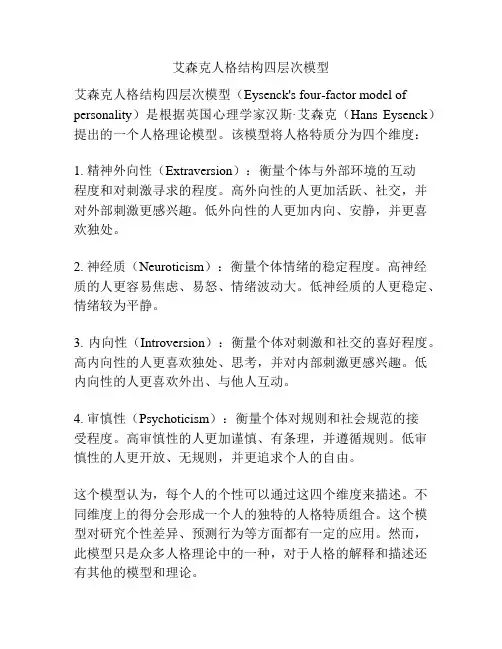 艾森克人格结构四层次模型

艾森克人格结构四层次模型（Eysenck's four-factor model of personality）是根据英国心理学家汉斯·艾森克（Hans Eysenck）提出的一个人格理论模型。该模型将人格特质分为四个维度：

1. 精神外向性（Extraversion）：衡量个体与外部环境的互动程度和对刺激寻求的程度。高外向性的人更加活跃、社交，并对外部刺激更感兴趣。低外向性的人更加内向、安静，并更喜欢独处。

2. 神经质（Neuroticism）：衡量个体情绪的稳定程度。高神经质的人更容易焦虑、易怒、情绪波动大。低神经质的人更稳定、情绪较为平静。

3. 内向性（Introversion）：衡量个体对刺激和社交的喜好程度。高内向性的人更喜欢独处、思考，并对内部刺激更感兴趣。低内向性的人更喜欢外出、与他人互动。

4. 审慎性（Psychoticism）：衡量个体对规则和社会规范的接受程度。高审慎性的人更加谨慎、有条理，并遵循规则。低审慎性的人更开放、无规则，并更追求个人的自由。

这个模型认为，每个人的个性可以通过这四个维度来描述。不同维度上的得分会形成一个人的独特的人格特质组合。这个模型对研究个性差异、预测行为等方面都有一定的应用。然而，此模型只是众多人格理论中的一种，对于人格的解释和描述还有其他的模型和理论。